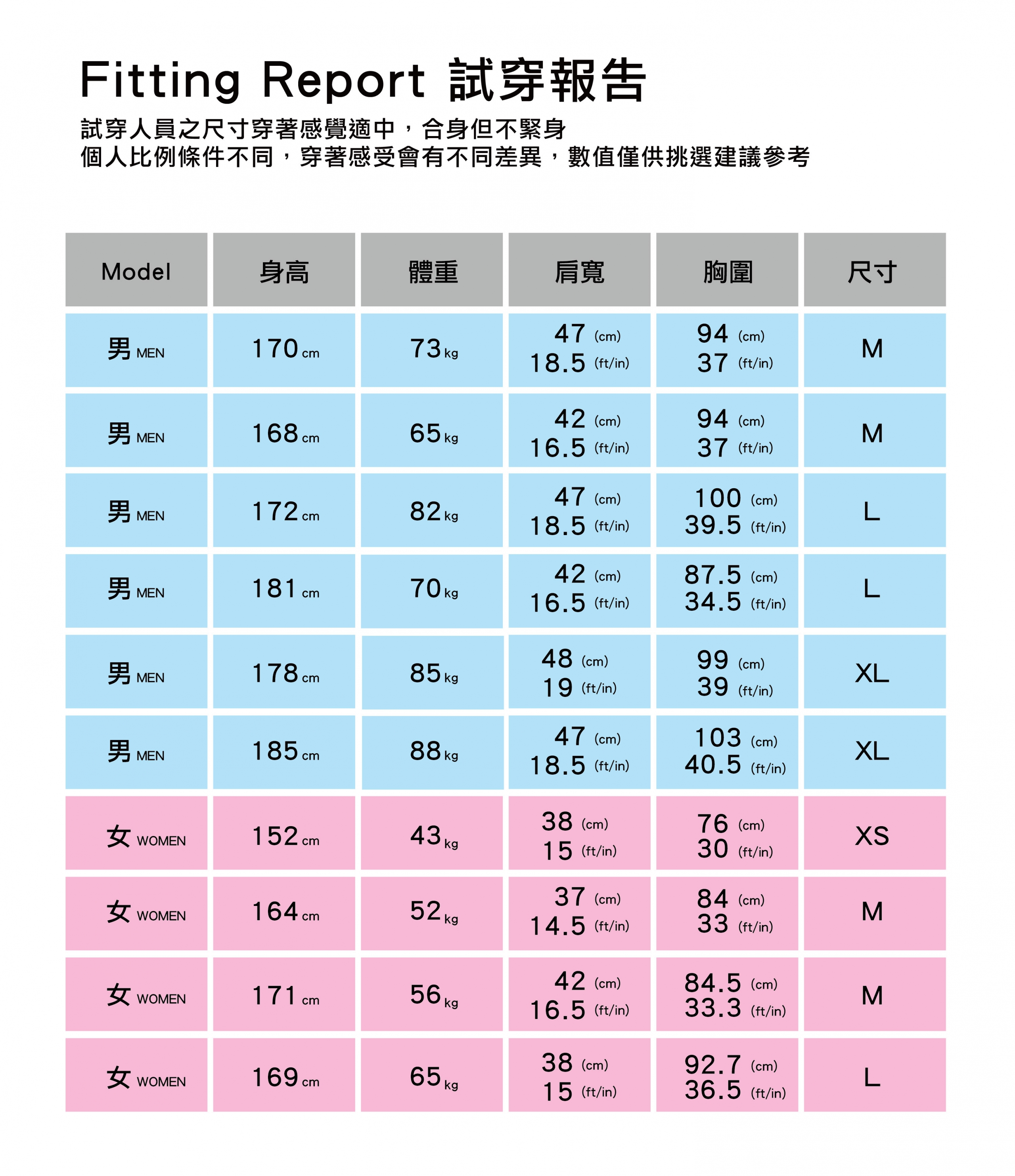 Fitting Report 試穿報告

試穿人員之尺寸穿著感覺適中，合身但不緊身
個人比例條件不同，穿著感受會有不同差異，數值僅供挑選建議參考

| Model | 身高 | 體重 | 肩寬 | 胸圍 | 尺寸 |
|---|---|---|---|---|---|
| 男 MEN | 170 cm | 73 kg | 47 (cm) 18.5 (ft/in) | 94 (cm) 37 (ft/in) | M |
| 男 MEN | 168 cm | 65 kg | 42 (cm) 16.5 (ft/in) | 94 (cm) 37 (ft/in) | M |
| 男 MEN | 172 cm | 82 kg | 47 (cm) 18.5 (ft/in) | 100 (cm) 39.5 (ft/in) | L |
| 男 MEN | 181 cm | 70 kg | 42 (cm) 16.5 (ft/in) | 87.5 (cm) 34.5 (ft/in) | L |
| 男 MEN | 178 cm | 85 kg | 48 (cm) 19 (ft/in) | 99 (cm) 39 (ft/in) | XL |
| 男 MEN | 185 cm | 88 kg | 47 (cm) 18.5 (ft/in) | 103 (cm) 40.5 (ft/in) | XL |
| 女 WOMEN | 152 cm | 43 kg | 38 (cm) 15 (ft/in) | 76 (cm) 30 (ft/in) | XS |
| 女 WOMEN | 164 cm | 52 kg | 37 (cm) 14.5 (ft/in) | 84 (cm) 33 (ft/in) | M |
| 女 WOMEN | 171 cm | 56 kg | 42 (cm) 16.5 (ft/in) | 84.5 (cm) 33.3 (ft/in) | M |
| 女 WOMEN | 169 cm | 65 kg | 38 (cm) 15 (ft/in) | 92.7 (cm) 36.5 (ft/in) | L |